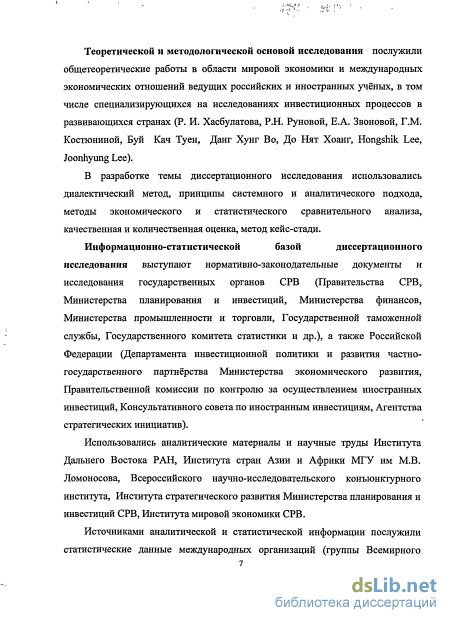 Теоретической и методологической основой исследования послужили общетеоретические работы в области мировой экономики и международных экономических отношений ведущих российских и иностранных учёных, в том числе специализирующихся на исследованиях инвестиционных процессов в развивающихся странах (Р. И. Хасбулатова, Р.Н. Руновой, Е.А. Звоновой, Г.М. Костюниной, Буй Кач Туен, Данг Хунг Во, До Нят Хоанг, Hongshik Lee, Joonhyung Lee).

В разработке темы диссертационного исследования использовались диалектический метод, принципы системного и аналитического подхода, методы экономического и статистического сравнительного анализа, качественная и количественная оценка, метод кейс-стади.

Информационно-статистической базой диссертационного исследования выступают нормативно-законодательные документы и исследования государственных органов СРВ (Правительства СРВ, Министерства планирования и инвестиций, Министерства финансов, Министерства промышленности и торговли, Государственной таможенной службы, Государственного комитета статистики и др.), а также Российской Федерации (Департамента инвестиционной политики и развития частно-государственного партнёрства Министерства экономического развития, Правительственной комиссии по контролю за осуществлением иностранных инвестиций, Консультативного совета по иностранным инвестициям, Агентства стратегических инициатив).

Использовались аналитические материалы и научные труды Института Дальнего Востока РАН, Института стран Азии и Африки МГУ им М.В. Ломоносова, Всероссийского научно-исследовательского конъюнктурного института, Института стратегического развития Министерства планирования и инвестиций СРВ, Института мировой экономики СРВ.

Источниками аналитической и статистической информации послужили статистические данные международных организаций (группы Всемирного

7

dsLib.net
библиотека диссертаций